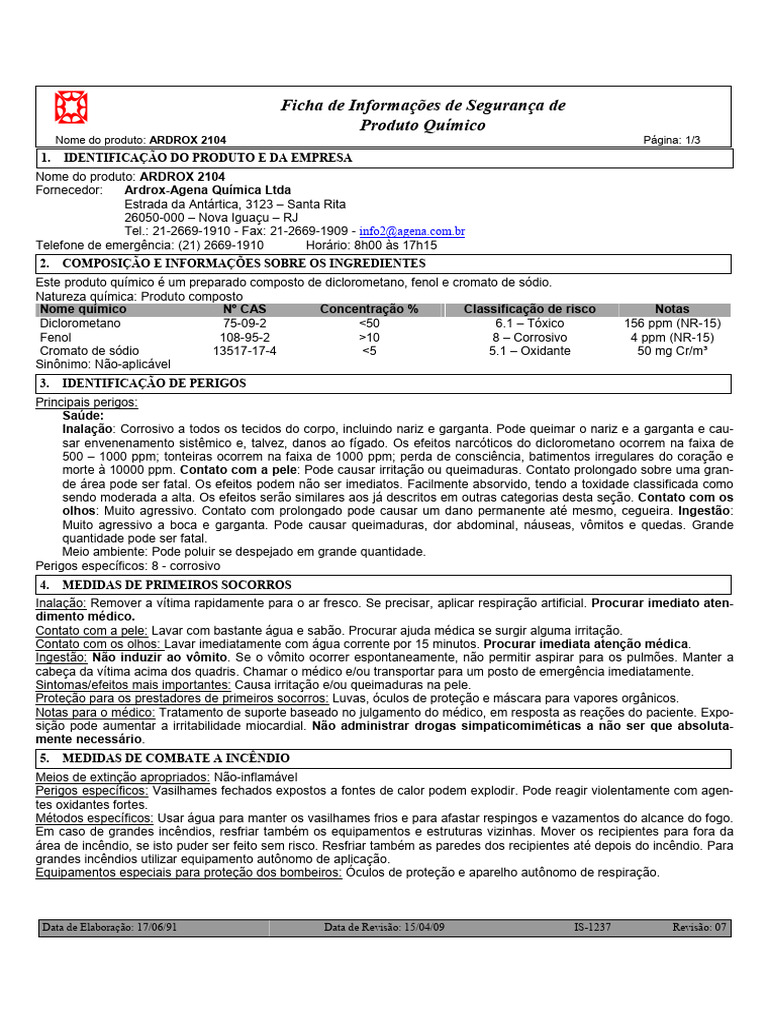 Ficha de Informações de Segurança de Produto Químico

Nome do produto: ARDROX 2104 Página: 1/3

1. IDENTIFICAÇÃO DO PRODUTO E DA EMPRESA

Nome do produto: ARDROX 2104
Fornecedor: Ardrox-Agena Química Ltda
Estrada da Antártica, 3123 – Santa Rita
26050-000 – Nova Iguaçu – RJ
Tel.: 21-2669-1910 - Fax: 21-2669-1909 - info2@agena.com.br
Telefone de emergência: (21) 2669-1910 Horário: 8h00 às 17h15

2. COMPOSIÇÃO E INFORMAÇÕES SOBRE OS INGREDIENTES

Este produto químico é um preparado composto de diclorometano, fenol e cromato de sódio.
Natureza química: Produto composto

| Nome químico | Nº CAS | Concentração % | Classificação de risco | Notas |
|---|---|---|---|---|
| Diclorometano | 75-09-2 | <50 | 6.1 – Tóxico | 156 ppm (NR-15) |
| Fenol | 108-95-2 | >10 | 8 – Corrosivo | 4 ppm (NR-15) |
| Cromato de sódio | 13517-17-4 | <5 | 5.1 – Oxidante | 50 mg Cr/m³ |

Sinônimo: Não-aplicável

3. IDENTIFICAÇÃO DE PERIGOS

Principais perigos:
Saúde:
Inalação: Corrosivo a todos os tecidos do corpo, incluindo nariz e garganta. Pode queimar o nariz e a garganta e causar envenenamento sistêmico e, talvez, danos ao fígado. Os efeitos narcóticos do diclorometano ocorrem na faixa de 500 – 1000 ppm; tonteiras ocorrem na faixa de 1000 ppm; perda de consciência, batimentos irregulares do coração e morte à 10000 ppm. Contato com a pele: Pode causar irritação ou queimaduras. Contato prolongado sobre uma grande área pode ser fatal. Os efeitos podem não ser imediatos. Facilmente absorvido, tendo a toxidade classificada como sendo moderada a alta. Os efeitos serão similares aos já descritos em outras categorias desta seção. Contato com os olhos: Muito agressivo. Contato com prolongado pode causar um dano permanente até mesmo, cegueira. Ingestão: Muito agressivo a boca e garganta. Pode causar queimaduras, dor abdominal, náuseas, vômitos e quedas. Grande quantidade pode ser fatal.
Meio ambiente: Pode poluir se despejado em grande quantidade.
Perigos específicos: 8 - corrosivo

4. MEDIDAS DE PRIMEIROS SOCORROS

Inalação: Remover a vítima rapidamente para o ar fresco. Se precisar, aplicar respiração artificial. Procurar imediato atendimento médico.
Contato com a pele: Lavar com bastante água e sabão. Procurar ajuda médica se surgir alguma irritação.
Contato com os olhos: Lavar imediatamente com água corrente por 15 minutos. Procurar imediata atenção médica.
Ingestão: Não induzir ao vômito. Se o vômito ocorrer espontaneamente, não permitir aspirar para os pulmões. Manter a cabeça da vítima acima dos quadris. Chamar o médico e/ou transportar para um posto de emergência imediatamente.
Sintomas/efeitos mais importantes: Causa irritação e/ou queimaduras na pele.
Proteção para os prestadores de primeiros socorros: Luvas, óculos de proteção e máscara para vapores orgânicos.
Notas para o médico: Tratamento de suporte baseado no julgamento do médico, em resposta as reações do paciente. Exposição pode aumentar a irritabilidade miocardial. Não administrar drogas simpaticomiméticas a não ser que absolutamente necessário.

5. MEDIDAS DE COMBATE A INCÊNDIO

Meios de extinção apropriados: Não-inflamável
Perigos específicos: Vasilhames fechados expostos a fontes de calor podem explodir. Pode reagir violentamente com agentes oxidantes fortes.
Métodos específicos: Usar água para manter os vasilhames frios e para afastar respingos e vazamentos do alcance do fogo. Em caso de grandes incêndios, resfriar também os equipamentos e estruturas vizinhas. Mover os recipientes para fora da área de incêndio, se isto puder ser feito sem risco. Resfriar também as paredes dos recipientes até depois do incêndio. Para grandes incêndios utilizar equipamento autônomo de aplicação.
Equipamentos especiais para proteção dos bombeiros: Óculos de proteção e aparelho autônomo de respiração.

Data de Elaboração: 17/06/91 Data de Revisão: 15/04/09 IS-1237 Revisão: 07